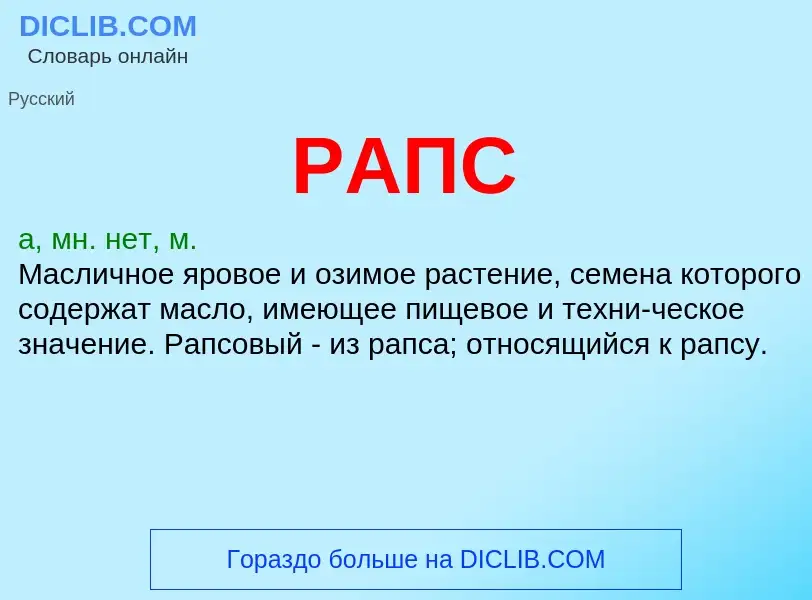 DICLIB.COM
Словарь онлайн

Русский

РАПС

а, мн. нет, м.
Масличное яровое и озимое растение, семена которого содержат масло, имеющее пищевое и техни-ческое значение. Рапсовый - из рапса; относящийся к рапсу.

Гораздо больше на DICLIB.COM